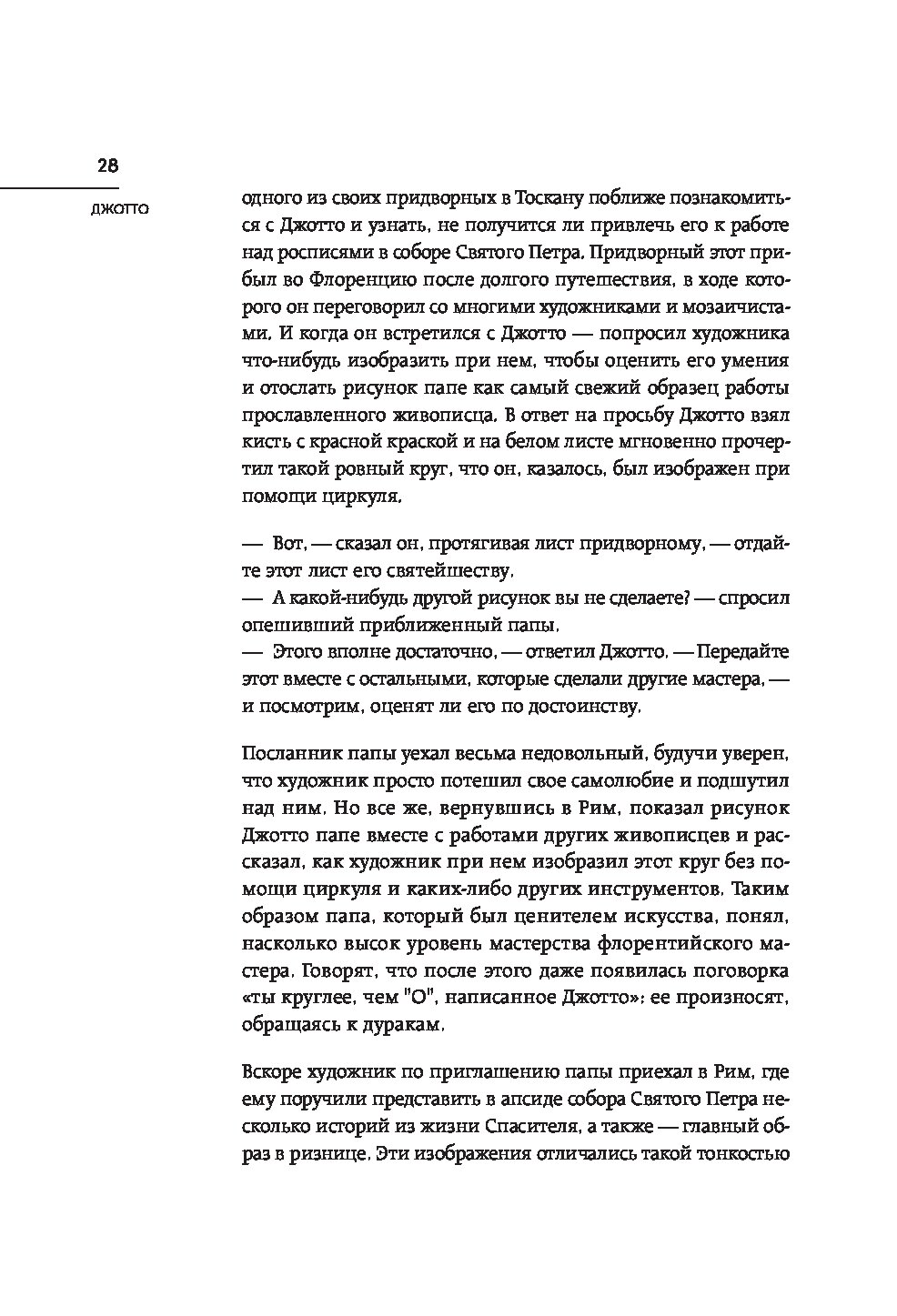 28

ДЖОТТО

одного из своих придворных в Тоскану поближе познакомиться с Джотто и узнать, не получится ли привлечь его к работе над росписями в соборе Святого Петра. Придворный этот прибыл во Флоренцию после долгого путешествия, в ходе которого он переговорил со многими художниками и мозаичистами. И когда он встретился с Джотто — попросил художника что-нибудь изобразить при нем, чтобы оценить его умения и отослать рисунок папе как самый свежий образец работы прославленного живописца. В ответ на просьбу Джотто взял кисть с красной краской и на белом листе мгновенно прочертил такой ровный круг, что он, казалось, был изображен при помощи циркуля.

— Вот, — сказал он, протягивая лист придворному, — отдайте этот лист его святейшеству.
— А какой-нибудь другой рисунок вы не сделаете? — спросил опешивший приближенный папы.
— Этого вполне достаточно, — ответил Джотто. — Передайте этот вместе с остальными, которые сделали другие мастера, — и посмотрим, оценят ли его по достоинству.

Посланник папы уехал весьма недовольный, будучи уверен, что художник просто потешил свое самолюбие и подшутил над ним. Но все же, вернувшись в Рим, показал рисунок Джотто папе вместе с работами других живописцев и рассказал, как художник при нем изобразил этот круг без помощи циркуля и каких-либо других инструментов. Таким образом папа, который был ценителем искусства, понял, насколько высок уровень мастерства флорентийского мастера. Говорят, что после этого даже появилась поговорка «ты круглее, чем "О", написанное Джотто»: ее произносят, обращаясь к дуракам.

Вскоре художник по приглашению папы приехал в Рим, где ему поручили представить в апсиде собора Святого Петра несколько историй из жизни Спасителя, а также — главный образ в ризнице. Эти изображения отличались такой тонкостью